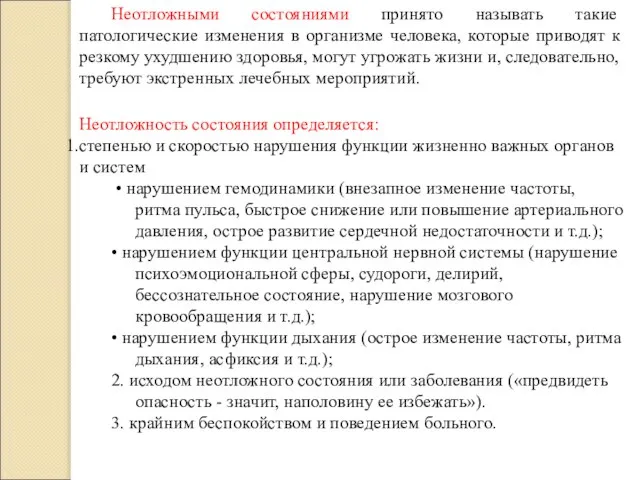 Неотложными состояниями принято называть такие патологические изменения в организме человека, которые приводят к резкому ухудшению здоровья, могут угрожать жизни и, следовательно, требуют экстренных лечебных мероприятий.

Неотложность состояния определяется:

1.степенью и скоростью нарушения функции жизненно важных органов и систем

• нарушением гемодинамики (внезапное изменение частоты, ритма пульса, быстрое снижение или повышение артериального давления, острое развитие сердечной недостаточности и т.д.);

• нарушением функции центральной нервной системы (нарушение психоэмоциональной сферы, судороги, делирий, бессознательное состояние, нарушение мозгового кровообращения и т.д.);

• нарушением функции дыхания (острое изменение частоты, ритма дыхания, асфиксия и т.д.);

2. исходом неотложного состояния или заболевания («предвидеть опасность - значит, наполовину ее избежать»).

3. крайним беспокойством и поведением больного.